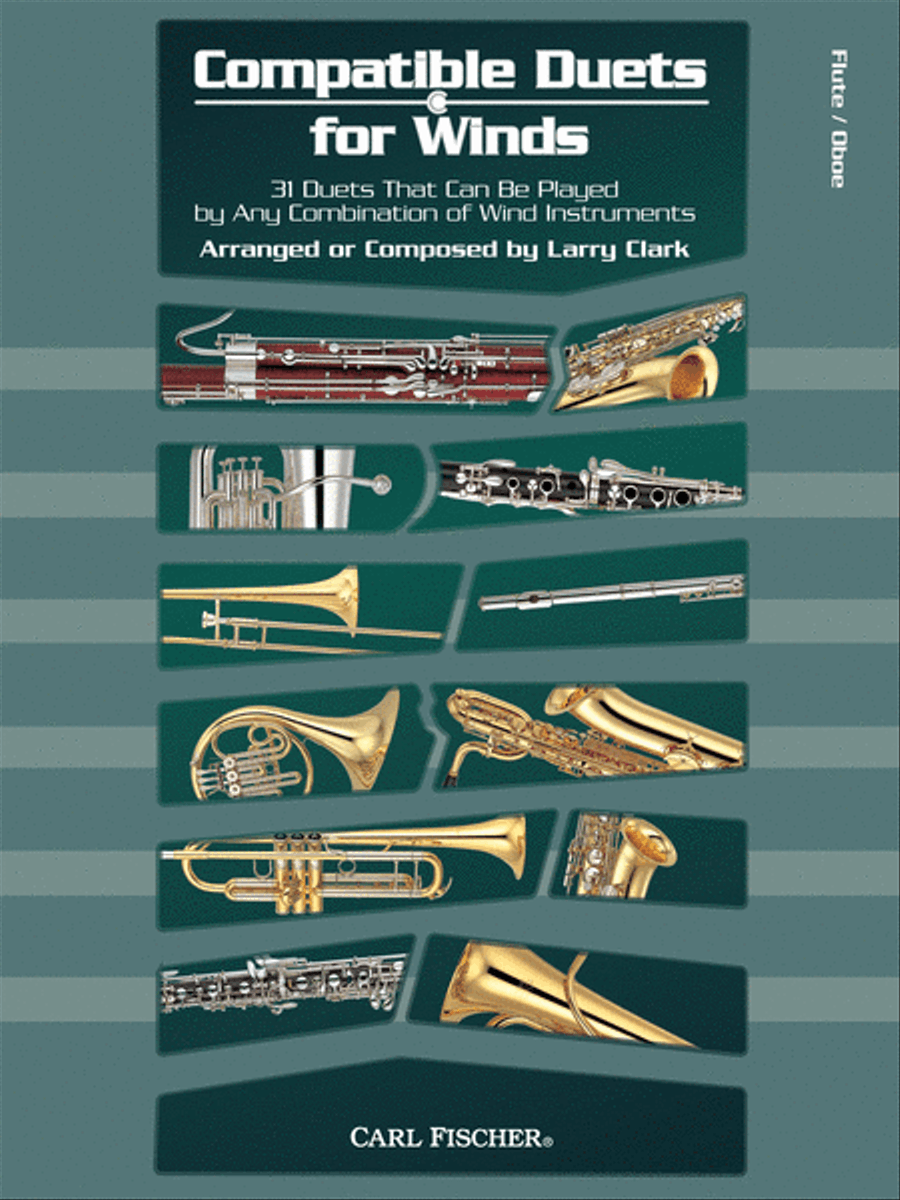 Compatible Duets for Winds

31 Duets That Can Be Played by Any Combination of Wind Instruments

Arranged or Composed by Larry Clark

Flute / Oboe

CARL FISCHER®